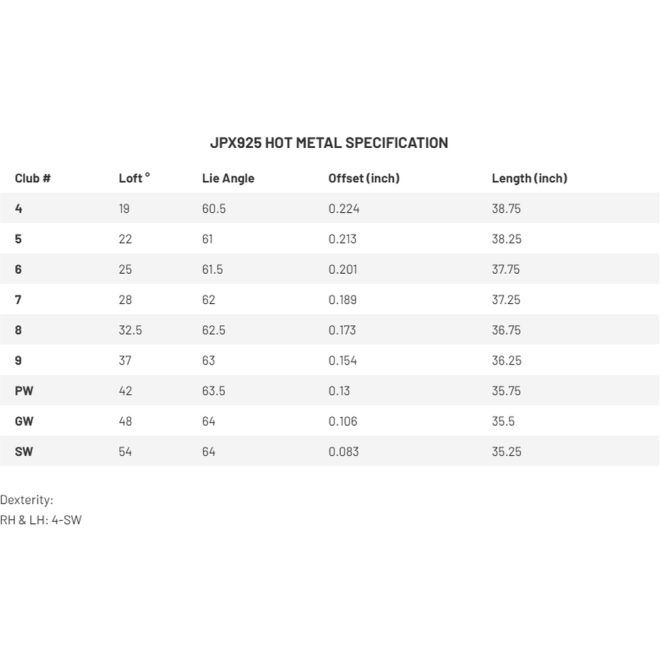 JPX925 HOT METAL SPECIFICATION

| Club # | Loft ° | Lie Angle | Offset (inch) | Length (inch) |
|---|---|---|---|---|
| 4 | 19 | 60.5 | 0.224 | 38.75 |
| 5 | 22 | 61 | 0.213 | 38.25 |
| 6 | 25 | 61.5 | 0.201 | 37.75 |
| 7 | 28 | 62 | 0.189 | 37.25 |
| 8 | 32.5 | 62.5 | 0.173 | 36.75 |
| 9 | 37 | 63 | 0.154 | 36.25 |
| PW | 42 | 63.5 | 0.13 | 35.75 |
| GW | 48 | 64 | 0.106 | 35.5 |
| SW | 54 | 64 | 0.083 | 35.25 |

Dexterity:
RH & LH: 4-SW